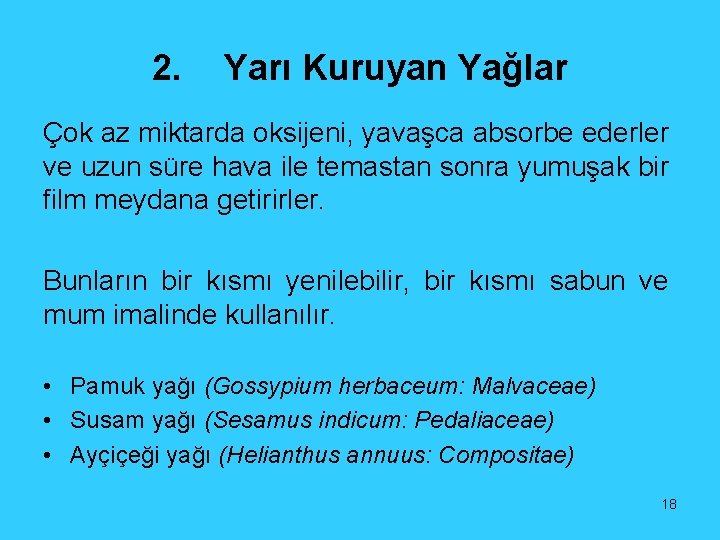 2. Yarı Kuruyan Yağlar

Çok az miktarda oksijeni, yavaşca absorbe ederler ve uzun süre hava ile temastan sonra yumuşak bir film meydana getirirler.

Bunların bir kısmı yenilebilir, bir kısmı sabun ve mum imalinde kullanılır.

• Pamuk yağı (Gossypium herbaceum: Malvaceae)
• Susam yağı (Sesamus indicum: Pedaliaceae)
• Ayçiçeği yağı (Helianthus annuus: Compositae)

18